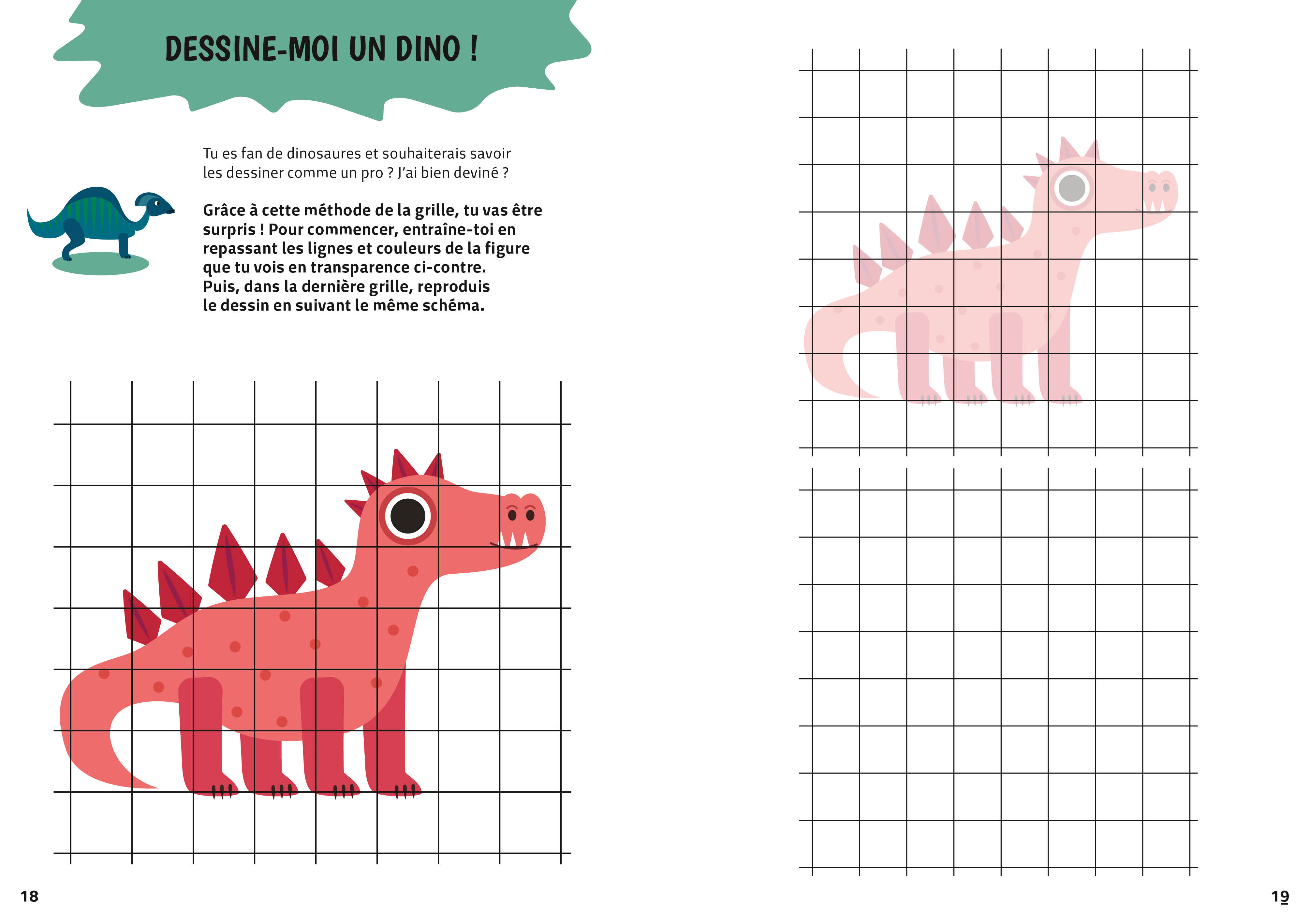 DESSINE-MOI UN DINO !

Tu es fan de dinosaures et souhaiterais savoir les dessiner comme un pro ? J'ai bien deviné ?

Grâce à cette méthode de la grille, tu vas être surpris ! Pour commencer, entraîne-toi en repassant les lignes et couleurs de la figure que tu vois en transparence ci-contre. Puis, dans la dernière grille, reproduis le dessin en suivant le même schéma.

18

19